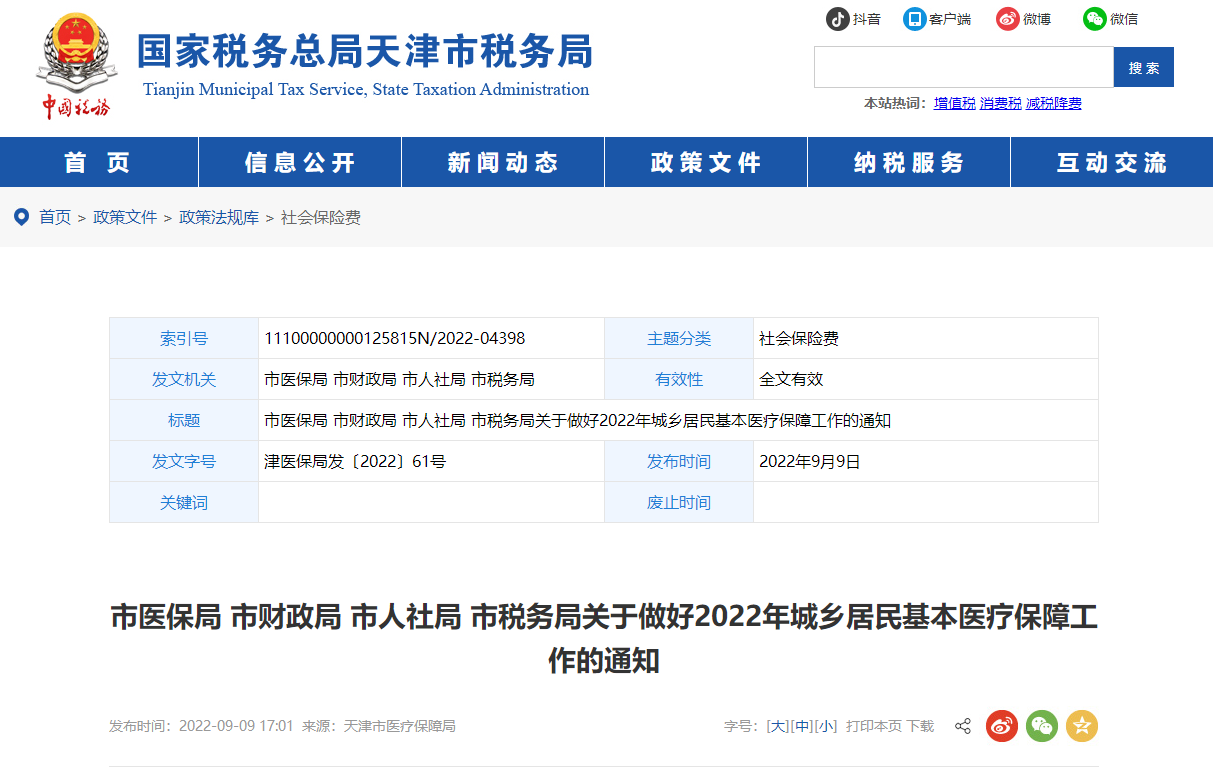 中国税务

国家税务总局天津市税务局
Tianjin Municipal Tax Service, State Taxation Administration

抖音 客户端 微博 微信

搜索

本站热词: 增值税 消费税 减税降费

首页 信息公开 新闻动态 政策文件 纳税服务 互动交流

首页 > 政策文件 > 政策法规库 > 社会保险费

| 索引号 | 11100000000125815N/2022-04398 | 主题分类 | 社会保险费 |
|---|---|---|---|
| 发文机关 | 市医保局 市财政局 市人社局 市税务局 | 有效性 | 全文有效 |
| 标题 | 市医保局 市财政局 市人社局 市税务局关于做好2022年城乡居民基本医疗保障工作的通知 | | |
| 发文字号 | 津医保局发〔2022〕61号 | 发布时间 | 2022年9月9日 |
| 关键词 | | 废止时间 | |

市医保局 市财政局 市人社局 市税务局关于做好2022年城乡居民基本医疗保障工作的通知

发布时间：2022-09-09 17:01 来源：天津市医疗保障局

字号：[大][中][小] 打印本页 下载